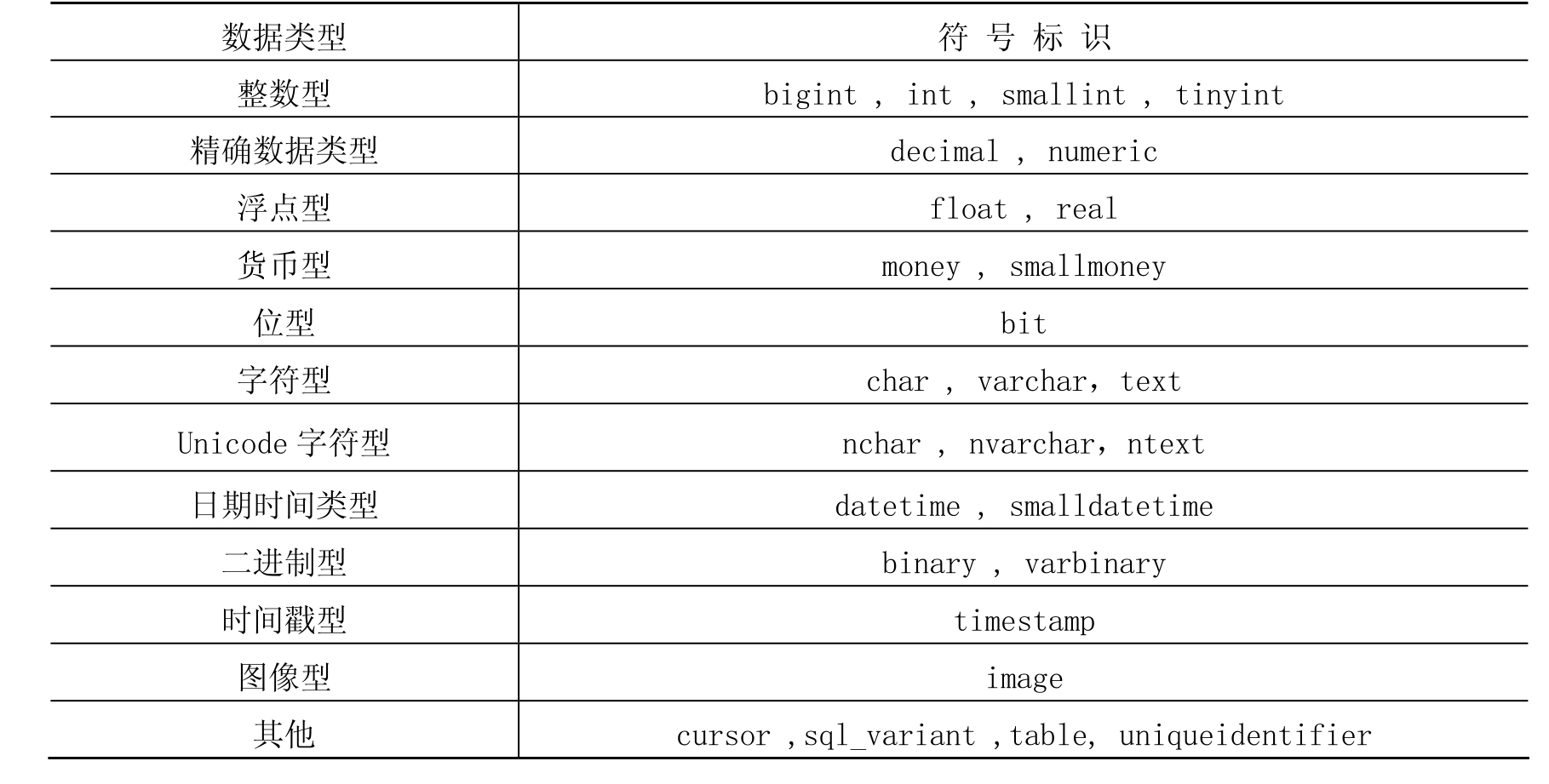 | 数据类型 | 符 号 标 识 |
|---|---|
| 整数型 | bigint , int , smallint , tinyint |
| 精确数据类型 | decimal , numeric |
| 浮点型 | float , real |
| 货币型 | money , smallmoney |
| 位型 | bit |
| 字符型 | char , varchar, text |
| Unicode 字符型 | nchar , nvarchar, ntext |
| 日期时间类型 | datetime , smalldatetime |
| 二进制型 | binary , varbinary |
| 时间戳型 | timestamp |
| 图像型 | image |
| 其他 | cursor ,sql_variant ,table, uniqueidentifier |